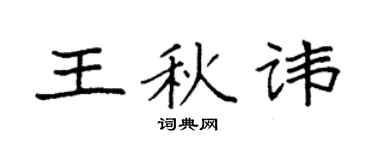 王秋讳

词典网